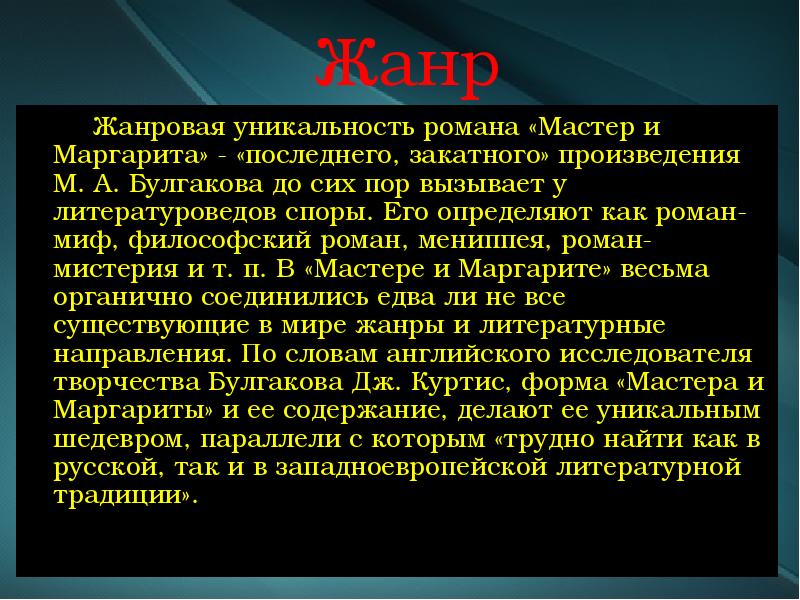 Жанр

Жанровая уникальность романа «Мастер и Маргарита» - «последнего, закатного» произведения М. А. Булгакова до сих пор вызывает у литературоведов споры. Его определяют как роман-миф, философский роман, мениппея, роман-мистерия и т. п. В «Мастере и Маргарите» весьма органично соединились едва ли не все существующие в мире жанры и литературные направления. По словам английского исследователя творчества Булгакова Дж. Куртис, форма «Мастера и Маргариты» и ее содержание, делают ее уникальным шедевром, параллели с которым «трудно найти как в русской, так и в западноевропейской литературной традиции».